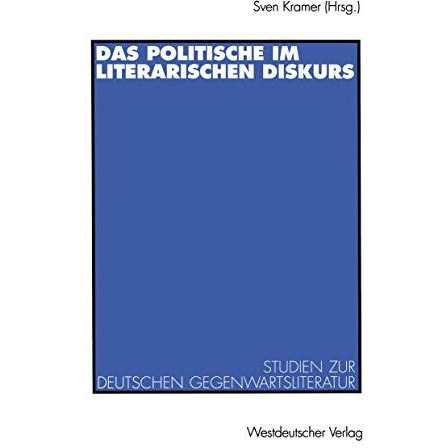 Sven Kramer (Hrsg.)

DAS POLITISCHE IM LITERARISCHEN DISKURS

STUDIEN ZUR DEUTSCHEN GEGENWARTSLITERATUR

Westdeutscher Verlag